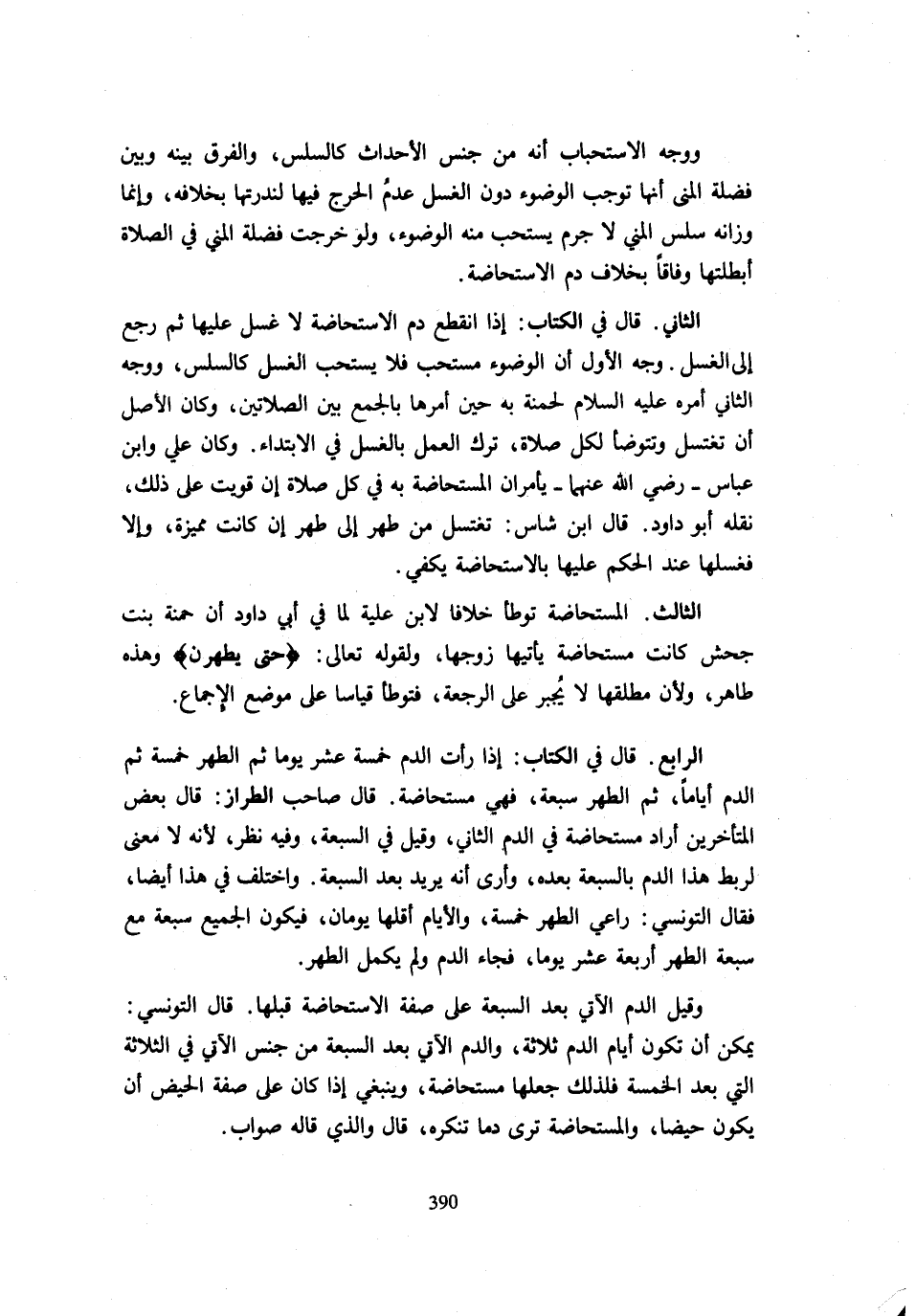 ووجه الاستحباب أنه من جنس الأحداث كالسلس، والفرق بينه وبين فضلة المنى أنها توجب الوضوء دون الغسل عدمُ الحرج فيها لندرتها بخلافه، وإنما وزانه سلس المني لا جرم يستحب منه الوضوء، ولو خرجت فضلة المني في الصلاة أبطلتها وفاقاً بخلاف دم الاستحاضة.

الثاني. قال في الكتاب: إذا انقطع دم الاستحاضة لا غسل عليها ثم رجع إلى الغسل. وجه الأول أن الوضوء مستحب فلا يستحب الغسل كالسلس، ووجه الثاني أمره عليه السلام لحمنة به حين أمرها بالجمع بين الصلاتين، وكان الأصل أن تغتسل وتتوضأ لكل صلاة، ترك العمل بالغسل في الابتداء. وكان علي وابن عباس ـ رضي الله عنهما ـ يأمران المستحاضة به في كل صلاة إن قويت على ذلك، نقله أبو داود. قال ابن شاس: تغتسل من طهر إلى طهر إن كانت مميزة، وإلا فغسلها عند الحكم عليها بالاستحاضة يكفي.

الثالث. المستحاضة توطأ خلافا لابن علية لما في أبي داود أن حمنة بنت جحش كانت مستحاضة يأتيها زوجها، ولقوله تعالى: ﴿حتى يطهرن﴾ وهذه طاهر، ولأن مطلقها لا يُجبر على الرجعة، فتوطأ قياسا على موضع الإجماع.

الرابع. قال في الكتاب: إذا رأت الدم خمسة عشر يوما ثم الطهر خمسة ثم الدم أياماً، ثم الطهر سبعة، فهي مستحاضة. قال صاحب الطراز: قال بعض المتأخرين أراد مستحاضة في الدم الثاني، وقيل في السبعة، وفيه نظر، لأنه لا معنى لربط هذا الدم بالسبعة بعده، وأرى أنه يريد بعد السبعة. واختلف في هذا أيضا، فقال التونسي: راعي الطهر خمسة، والأيام أقلها يومان، فيكون الجميع سبعة مع سبعة الطهر أربعة عشر يوما، فجاء الدم ولم يكمل الطهر.

وقيل الدم الآتي بعد السبعة على صفة الاستحاضة قبلها. قال التونسي: يمكن أن تكون أيام الدم ثلاثة، والدم الآتي بعد السبعة من جنس الآتي في الثلاثة التي بعد الخمسة فلذلك جعلها مستحاضة، وينبغي إذا كان على صفة الحيض أن يكون حيضا، والمستحاضة ترى دما تنكره، قال والذي قاله صواب.

390